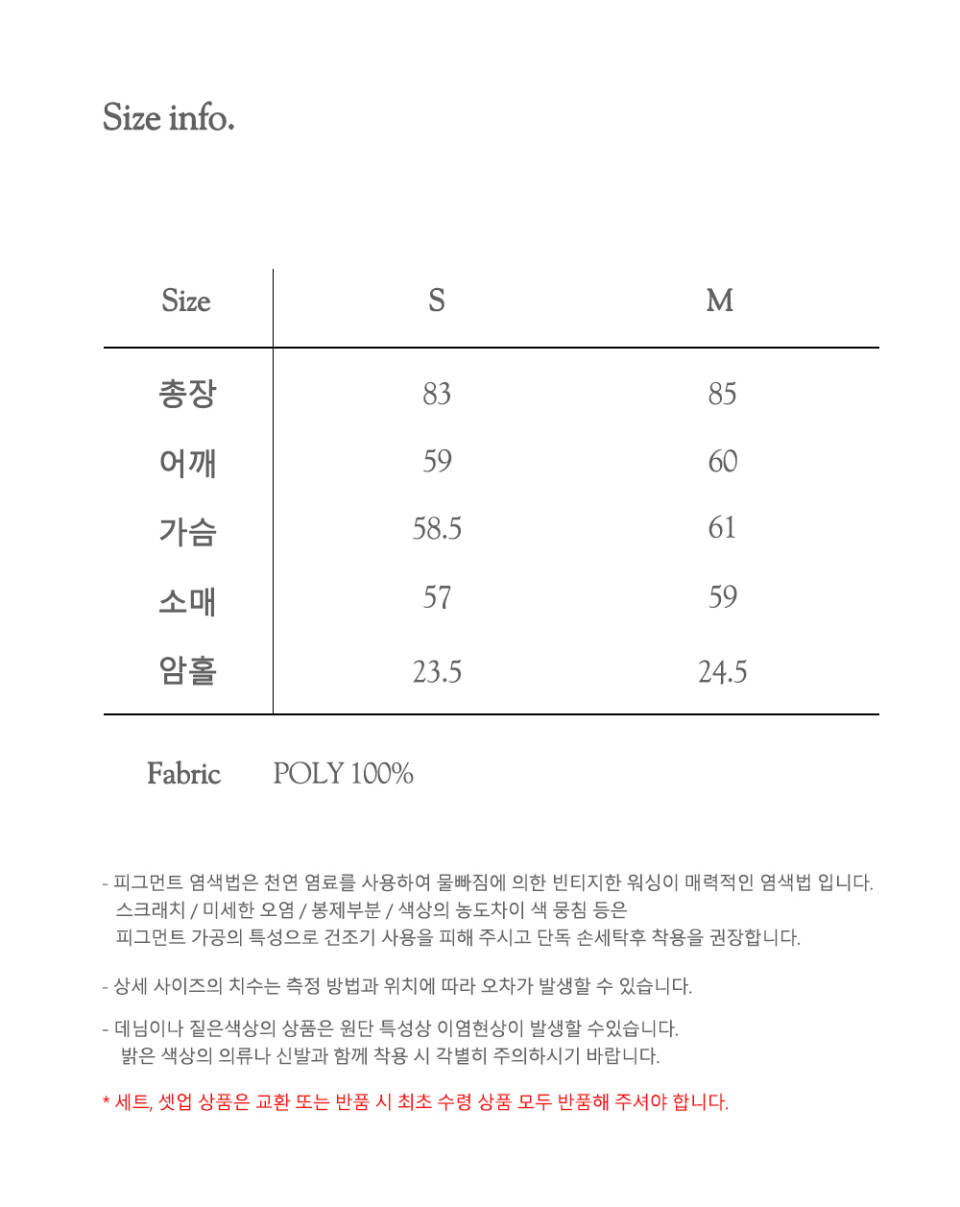 Size info.

| Size | S | M |
|---|---|---|
| 총장 | 83 | 85 |
| 어깨 | 59 | 60 |
| 가슴 | 58.5 | 61 |
| 소매 | 57 | 59 |
| 암홀 | 23.5 | 24.5 |

Fabric POLY 100%

- 피그먼트 염색법은 천연 염료를 사용하여 물빠짐에 의한 빈티지한 워싱이 매력적인 염색법 입니다. 스크래치 / 미세한 오염 / 봉제부분 / 색상의 농도차이 색 뭉침 등은 피그먼트 가공의 특성으로 건조기 사용을 피해 주시고 단독 손세탁후 착용을 권장합니다.

- 상세 사이즈의 치수는 측정 방법과 위치에 따라 오차가 발생할 수 있습니다.

- 데님이나 짙은색상의 상품은 원단 특성상 이염현상이 발생할 수있습니다. 밝은 색상의 의류나 신발과 함께 착용 시 각별히 주의하시기 바랍니다.

* 세트, 셋업 상품은 교환 또는 반품 시 최초 수령 상품 모두 반품해 주셔야 합니다.